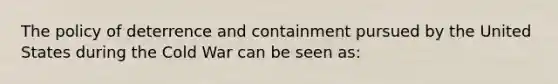 The policy of deterrence and containment pursued by the United States during the Cold War can be seen as: